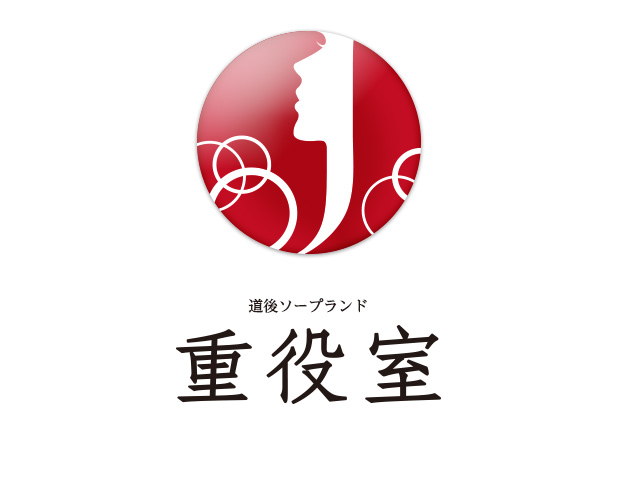 道後ソープランド
重役室